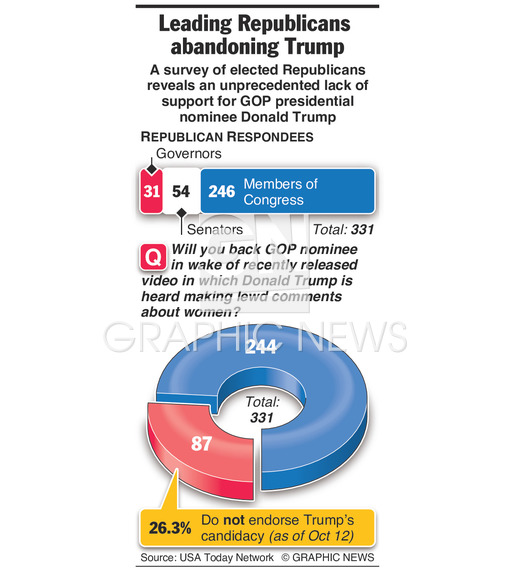 Leading Republicans abandoning Trump

A survey of elected Republicans reveals an unprecedented lack of support for GOP presidential nominee Donald Trump

REPUBLICAN RESPONDEES

Governors

31

54

246 Members of Congress

Senators

Total: 331

Q Will you back GOP nominee in wake of recently released video in which Donald Trump is heard making lewd comments about women?

GRAPHIC NEWS

244

Total: 331

87

26.3% Do not endorse Trump's candidacy (as of Oct 12)

Source: USA Today Network © GRAPHIC NEWS